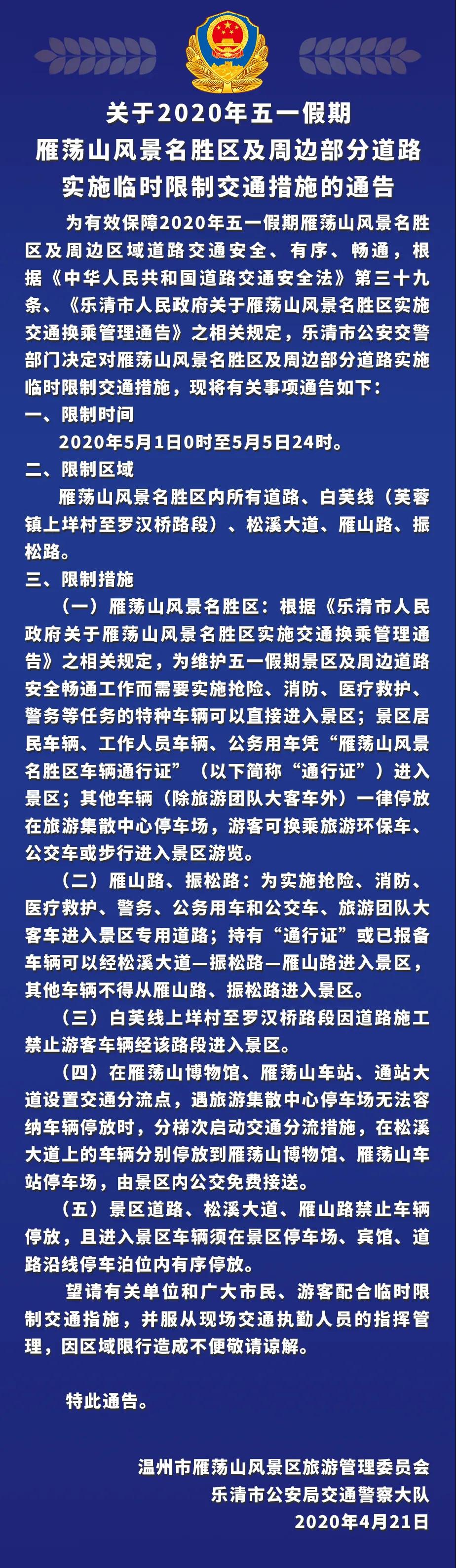 关于2020年五一假期
雁荡山风景名胜区及周边部分道路
实施临时限制交通措施的通告

为有效保障2020年五一假期雁荡山风景名胜区及周边区域道路交通安全、有序、畅通，根据《中华人民共和国道路交通安全法》第三十九条、《乐清市人民政府关于雁荡山风景名胜区实施交通换乘管理通告》之相关规定，乐清市公安交警部门决定对雁荡山风景名胜区及周边部分道路实施临时限制交通措施，现将有关事项通告如下：

一、限制时间

2020年5月1日0时至5月5日24时。

二、限制区域

雁荡山风景名胜区内所有道路、白芙线（芙蓉镇上垟村至罗汉桥路段）、松溪大道、雁山路、振松路。

三、限制措施

（一）雁荡山风景名胜区：根据《乐清市人民政府关于雁荡山风景名胜区实施交通换乘管理通告》之相关规定，为维护五一假期景区及周边道路安全畅通工作而需要实施抢险、消防、医疗救护、警务等任务的特种车辆可以直接进入景区；景区居民车辆、工作人员车辆、公务用车凭“雁荡山风景名胜区车辆通行证”（以下简称“通行证”）进入景区；其他车辆（除旅游团队大客车外）一律停放在旅游集散中心停车场，游客可换乘旅游环保车、公交车或步行进入景区游览。

（二）雁山路、振松路：为实施抢险、消防、医疗救护、警务、公务用车和公交车、旅游团队大客车进入景区专用道路；持有“通行证”或已报备车辆可以经松溪大道—振松路—雁山路进入景区，其他车辆不得从雁山路、振松路进入景区。

（三）白芙线上垟村至罗汉桥路段因道路施工禁止游客车辆经该路段进入景区。

（四）在雁荡山博物馆、雁荡山车站、通站大道设置交通分流点，遇旅游集散中心停车场无法容纳车辆停放时，分梯次启动交通分流措施，在松溪大道上的车辆分别停放到雁荡山博物馆、雁荡山车站停车场，由景区内公交免费接送。

（五）景区道路、松溪大道、雁山路禁止车辆停放，且进入景区车辆须在景区停车场、宾馆、道路沿线停车泊位内有序停放。

望请有关单位和广大市民、游客配合临时限制交通指施，并服从现场交通执勤人员的指挥管理，因区域限行造成不便敬请谅解。

特此通告。

温州市雁荡山风景区旅游管理委员会
乐清市公安局交通警察大队
2020年4月21日